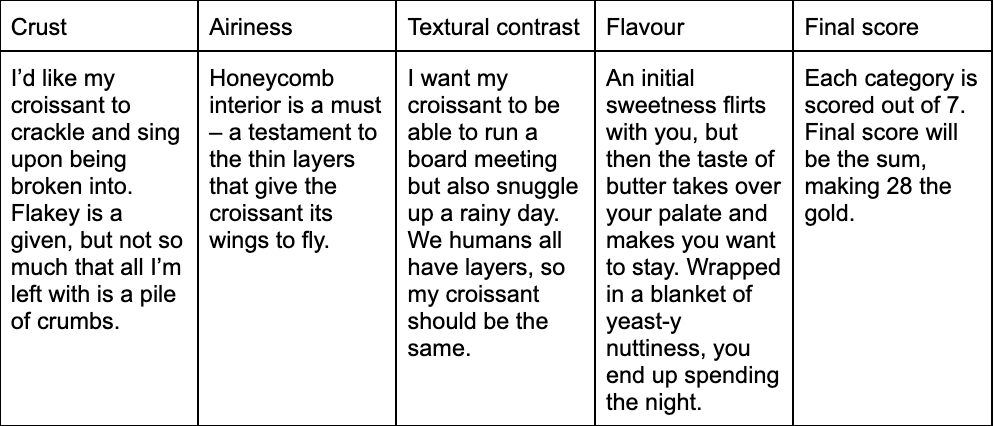 | Crust | Airiness | Textural contrast | Flavour | Final score |
|---|---|---|---|---|
| I'd like my croissant to crackle and sing upon being broken into. Flakey is a given, but not so much that all I'm left with is a pile of crumbs. | Honeycomb interior is a must – a testament to the thin layers that give the croissant its wings to fly. | I want my croissant to be able to run a board meeting but also snuggle up a rainy day. We humans all have layers, so my croissant should be the same. | An initial sweetness flirts with you, but then the taste of butter takes over your palate and makes you want to stay. Wrapped in a blanket of yeast-y nuttiness, you end up spending the night. | Each category is scored out of 7. Final score will be the sum, making 28 the gold. |